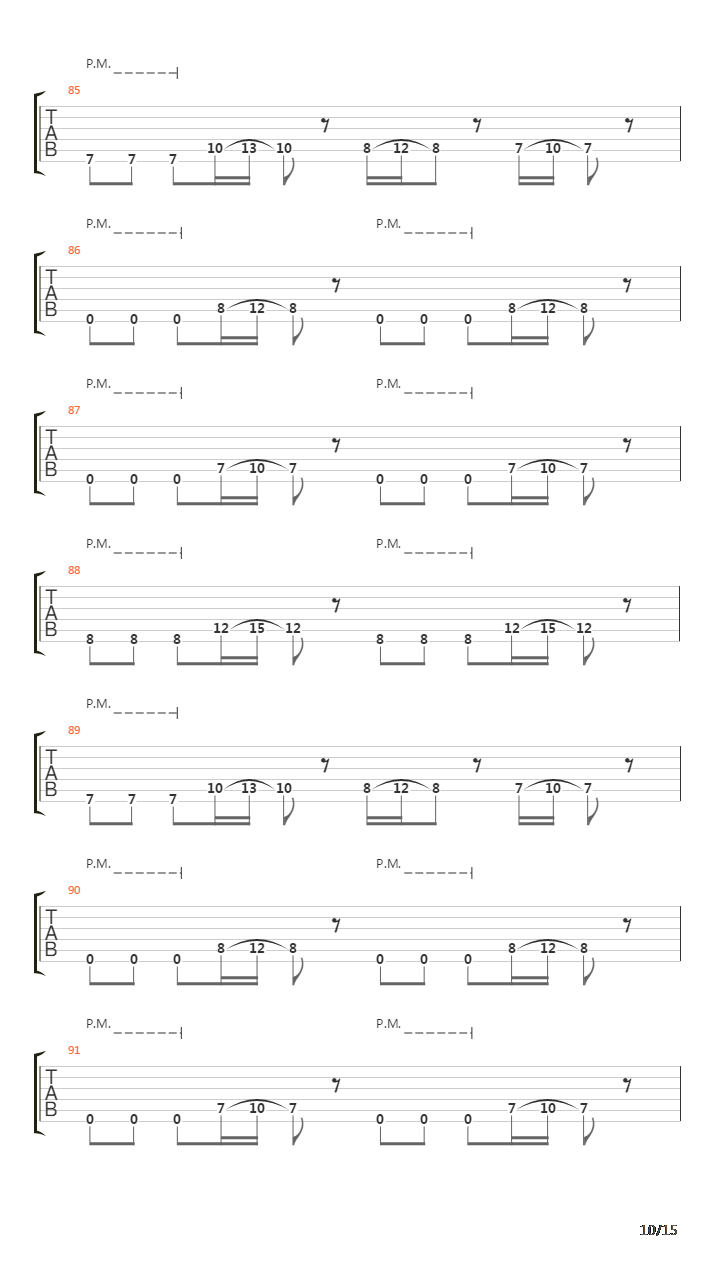 P.M.

85

T
A
B

7 7 7 10 13 10 8 12 8 7 10 7

P.M. P.M.

86

T
A
B

0 0 0 8 12 8 0 0 0 8 12 8

P.M. P.M.

87

T
A
B

0 0 0 7 10 7 0 0 0 7 10 7

P.M. P.M.

88

T
A
B

8 8 8 12 15 12 8 8 8 12 15 12

P.M.

89

T
A
B

7 7 7 10 13 10 8 12 8 7 10 7

P.M. P.M.

90

T
A
B

0 0 0 8 12 8 0 0 0 8 12 8

P.M. P.M.

91

T
A
B

0 0 0 7 10 7 0 0 0 7 10 7

10/15